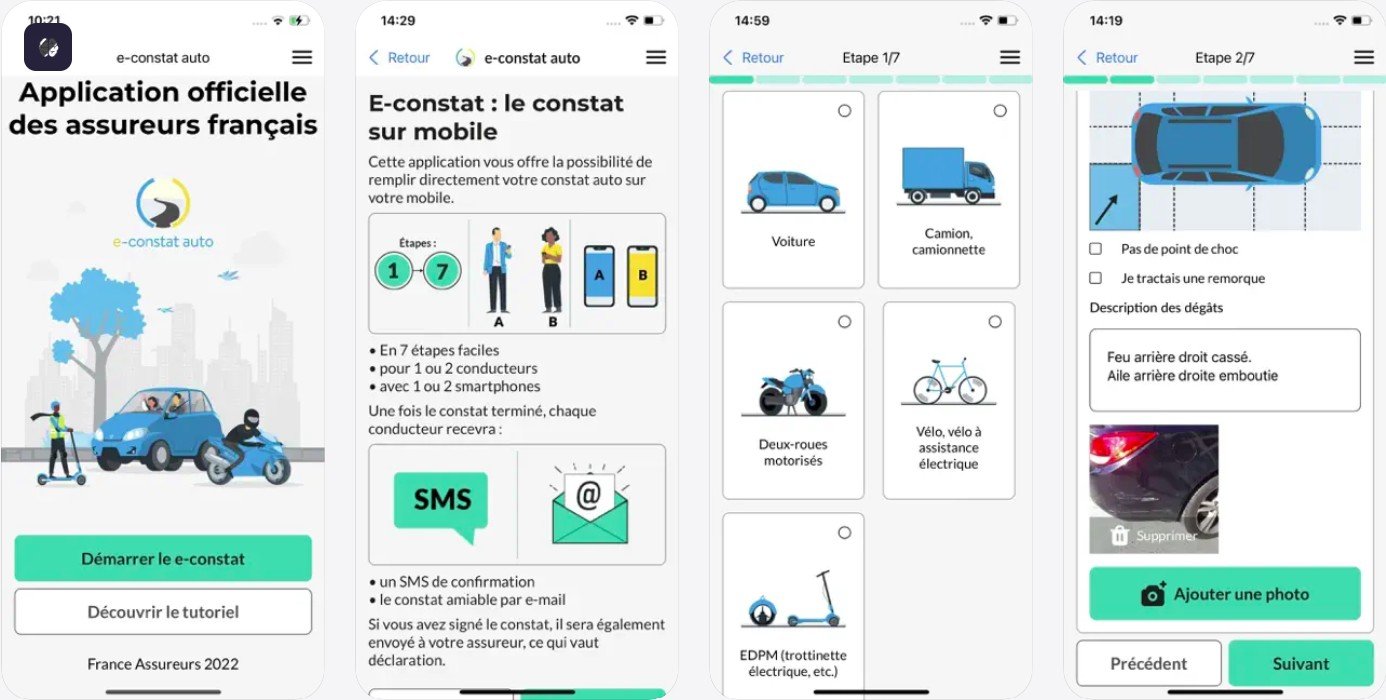 10:21

e-constat auto

Application officielle des assureurs français

e-constat auto

Démarrer le e-constat

Découvrir le tutoriel

France Assureurs 2022

14:29

Retour

e-constat auto

E-constat : le constat sur mobile

Cette application vous offre la possibilité de remplir directement votre constat auto sur votre mobile.

Étapes :
1
7
A
B
A
B

• En 7 étapes faciles
• pour 1 ou 2 conducteurs
• avec 1 ou 2 smartphones

Une fois le constat terminé, chaque conducteur recevra :

SMS
@

• un SMS de confirmation
• le constat amiable par e-mail

Si vous avez signé le constat, il sera également envoyé à votre assureur, ce qui vaut déclaration.

14:59

Retour

Etape 1/7

Voiture

Camion, camionnette

Deux-roues motorisés

Vélo, vélo à assistance électrique

EDPM (trottinette électrique, etc.)

14:19

Retour

Etape 2/7

Pas de point de choc

Je tractais une remorque

Description des dégâts

Feu arrière droit cassé.
Aile arrière droite emboutie

Supprimer

Ajouter une photo

Précédent

Suivant